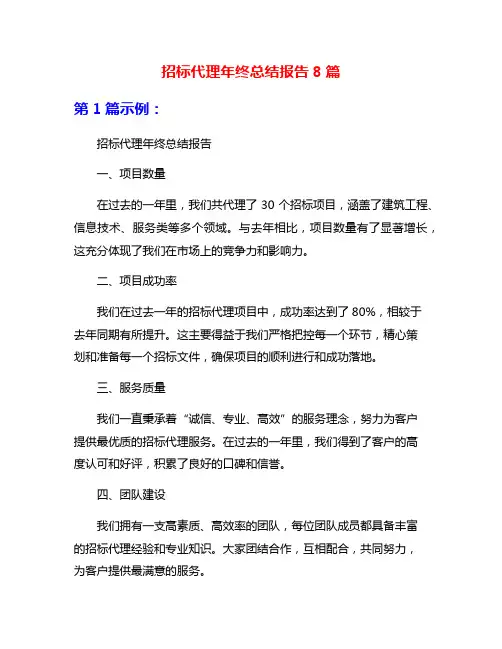 招标代理年终总结报告 8 篇

第 1 篇示例：

招标代理年终总结报告

一、项目数量

在过去的一年里，我们共代理了 30 个招标项目，涵盖了建筑工程、信息技术、服务类等多个领域。与去年相比，项目数量有了显著增长，这充分体现了我们在市场上的竞争力和影响力。

二、项目成功率

我们在过去一年的招标代理项目中，成功率达到了 80%，相较于去年同期有所提升。这主要得益于我们严格把控每一个环节，精心策划和准备每一个招标文件，确保项目的顺利进行和成功落地。

三、服务质量

我们一直秉承着“诚信、专业、高效”的服务理念，努力为客户提供最优质的招标代理服务。在过去的一年里，我们得到了客户的高度认可和好评，积累了良好的口碑和信誉。

四、团队建设

我们拥有一支高素质、高效率的团队，每位团队成员都具备丰富的招标代理经验和专业知识。大家团结合作，互相配合，共同努力，为客户提供最满意的服务。